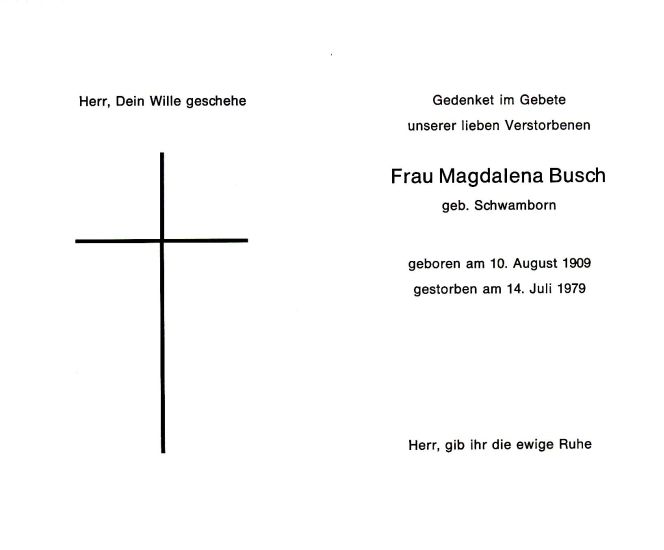 Herr, Dein Wille geschehe

Gedenket im Gebete
unserer lieben Verstorbenen

Frau Magdalena Busch
geb. Schwamborn

geboren am 10. August 1909
gestorben am 14. Juli 1979

Herr, gib ihr die ewige Ruhe